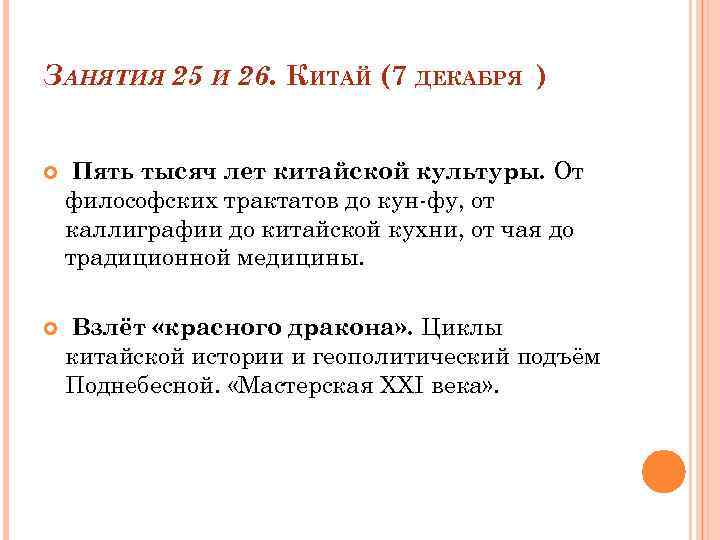 Занятия 25 и 26. Китай (7 декабря )

• Пять тысяч лет китайской культуры. От философских трактатов до кун-фу, от каллиграфии до китайской кухни, от чая до традиционной медицины.

• Взлёт «красного дракона». Циклы китайской истории и геополитический подъём Поднебесной. «Мастерская XXI века».